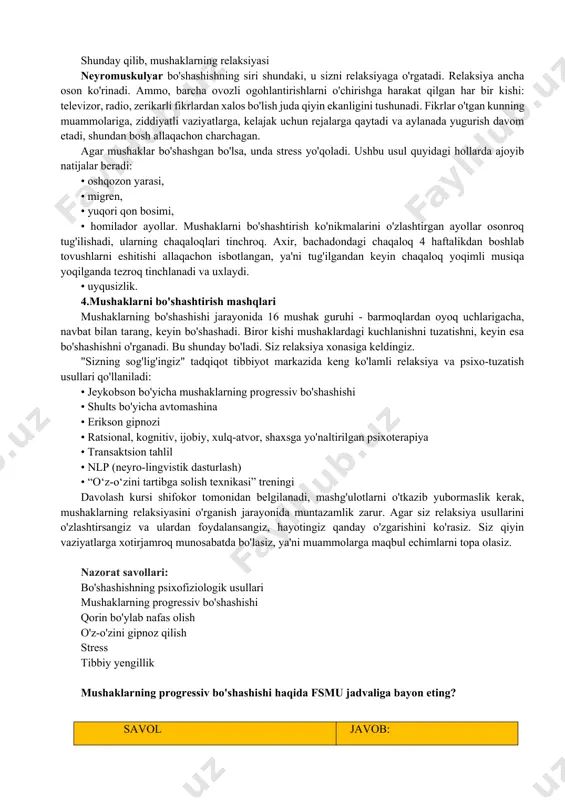 Shunday qilib, mushaklarning relaksiyasi

**Neyromuskulyar** bo'shashishning siri shundaki, u sizni relaksiyaga o'rgatadi. Relaksiya ancha oson ko'rinadi. Ammo, barcha ovozli ogohlantirishlarni o'chirishga harakat qilgan har bir kishi: televizor, radio, zerikarli fikrlardan xalos bo'lish juda qiyin ekanligini tushunadi. Fikrlar o'tgan kunning muammolariga, ziddiyatli vaziyatlarga, kelajak uchun rejalarga qaytadi va aylanada yugurish davom etadi, shundan bosh allaqachon charchagan.

Agar mushaklar bo'shashgan bo'lsa, unda stress yo'qoladi. Ushbu usul quyidagi hollarda ajoyib natijalar beradi:

• oshqozon yarasi,
• migren,
• yuqori qon bosimi,
• homilador ayollar. Mushaklarni bo'shashtirish ko'nikmalarini o'zlashtirgan ayollar osonroq tug'ilishadi, ularning chaqaloqlari tinchroq. Axir, bachadondagi chaqaloq 4 haftalikdan boshlab tovushlarni eshitishi allaqachon isbotlangan, ya'ni tug'ilgandan keyin chaqaloq yoqimli musiqa yoqilganda tezroq tinchlanadi va uxlaydi.
• uyqusizlik.

**4.Mushaklarni bo'shashtirish mashqlari**

Mushaklarning bo'shashishi jarayonida 16 mushak guruhi - barmoqlardan oyoq uchlarigacha, navbat bilan tarang, keyin bo'shashadi. Biror kishi mushaklardagi kuchlanishni tuzatishni, keyin esa bo'shashishni o'rganadi. Bu shunday bo'ladi. Siz relaksiya xonasiga keldingiz.

"Sizning sog'lig'ingiz" tadqiqot tibbiyot markazida keng ko'lamli relaksiya va psixo-tuzatish usullari qo'llaniladi:

• Jeykobson bo'yicha mushaklarning progressiv bo'shashishi
• Shults bo'yicha avtomashina
• Erikson gipnozi
• Ratsional, kognitiv, ijobiy, xulq-atvor, shaxsga yo'naltirilgan psixoterapiya
• Transaktsion tahlil
• NLP (neyro-lingvistik dasturlash)
• “O‘z-o‘zini tartibga solish texnikasi” treningi

Davolash kursi shifokor tomonidan belgilanadi, mashg'ulotlarni o'tkazib yubormaslik kerak, mushaklarning relaksiyasini o'rganish jarayonida muntazamlik zarur. Agar siz relaksiya usullarini o'zlashtirsangiz va ulardan foydalansangiz, hayotingiz qanday o'zgarishini ko'rasiz. Siz qiyin vaziyatlarga xotirjamroq munosabatda bo'lasiz, ya'ni muammolarga maqbul echimlarni topa olasiz.

**Nazorat savollari:**
Bo'shashishning psixofiziologik usullari
Mushaklarning progressiv bo'shashishi
Qorin bo'ylab nafas olish
O'z-o'zini gipnoz qilish
Stress
Tibbiy yengillik

**Mushaklarning progressiv bo'shashishi haqida FSMU jadvaliga bayon eting?**

| SAVOL | JAVOB: |
|---|---|

Faylhub.uz